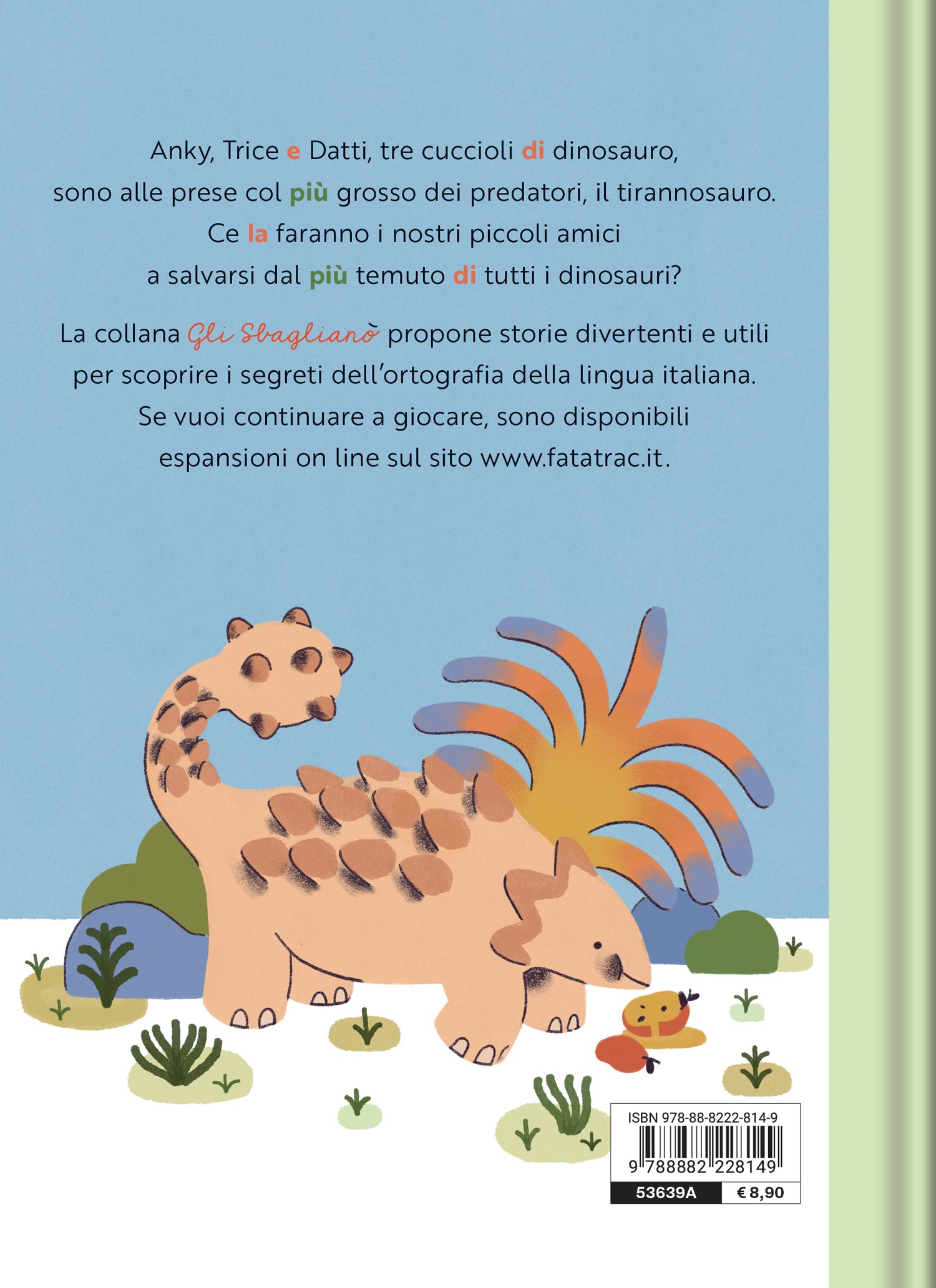 Anky, Trice e Datti, tre cuccioli di dinosauro, sono alle prese col più grosso dei predatori, il tirannosauro. Ce la faranno i nostri piccoli amici a salvarsi dal più temuto di tutti i dinosauri?

La collana Gli Sbaglianò propone storie divertenti e utili per scoprire i segreti dell'ortografia della lingua italiana. Se vuoi continuare a giocare, sono disponibili espansioni on line sul sito www.fatatrac.it.

ISBN 978-88-8222-814-9
9 788882 228149
53639A
€ 8,90